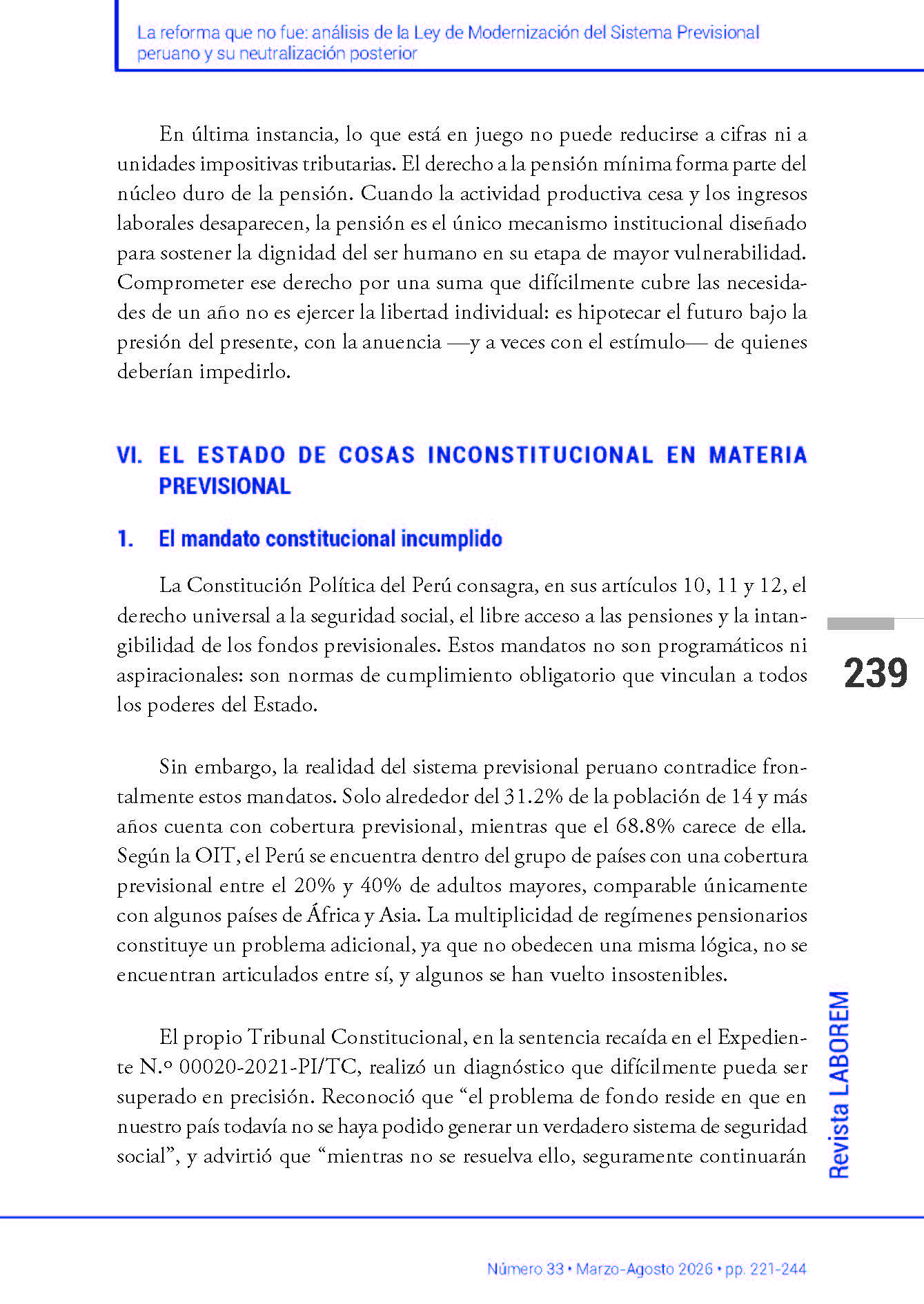 La reforma que no fue: análisis de la Ley de Modernización del Sistema Previsional peruano y su neutralización posterior

En última instancia, lo que está en juego no puede reducirse a cifras ni a unidades impositivas tributarias. El derecho a la pensión mínima forma parte del núcleo duro de la pensión. Cuando la actividad productiva cesa y los ingresos laborales desaparecen, la pensión es el único mecanismo institucional diseñado para sostener la dignidad del ser humano en su etapa de mayor vulnerabilidad. Comprometer ese derecho por una suma que difícilmente cubre las necesidades de un año no es ejercer la libertad individual: es hipotecar el futuro bajo la presión del presente, con la anuencia —y a veces con el estímulo— de quienes deberían impedirlo.

VI. EL ESTADO DE COSAS INCONSTITUCIONAL EN MATERIA PREVISIONAL

1. El mandato constitucional incumplido

La Constitución Política del Perú consagra, en sus artículos 10, 11 y 12, el derecho universal a la seguridad social, el libre acceso a las pensiones y la intangibilidad de los fondos previsionales. Estos mandatos no son programáticos ni aspiracionales: son normas de cumplimiento obligatorio que vinculan a todos los poderes del Estado.

239

Sin embargo, la realidad del sistema previsional peruano contradice frontalmente estos mandatos. Solo alrededor del 31.2% de la población de 14 y más años cuenta con cobertura previsional, mientras que el 68.8% carece de ella. Según la OIT, el Perú se encuentra dentro del grupo de países con una cobertura previsional entre el 20% y 40% de adultos mayores, comparable únicamente con algunos países de África y Asia. La multiplicidad de regímenes pensionarios constituye un problema adicional, ya que no obedecen una misma lógica, no se encuentran articulados entre sí, y algunos se han vuelto insostenibles.

El propio Tribunal Constitucional, en la sentencia recaída en el Expediente N.º 00020-2021-PI/TC, realizó un diagnóstico que difícilmente pueda ser superado en precisión. Reconoció que “el problema de fondo reside en que en nuestro país todavía no se haya podido generar un verdadero sistema de seguridad social”, y advirtió que “mientras no se resuelva ello, seguramente continuarán

Revista LABOREM

Número 33 • Marzo-Agosto 2026 • pp. 221-244